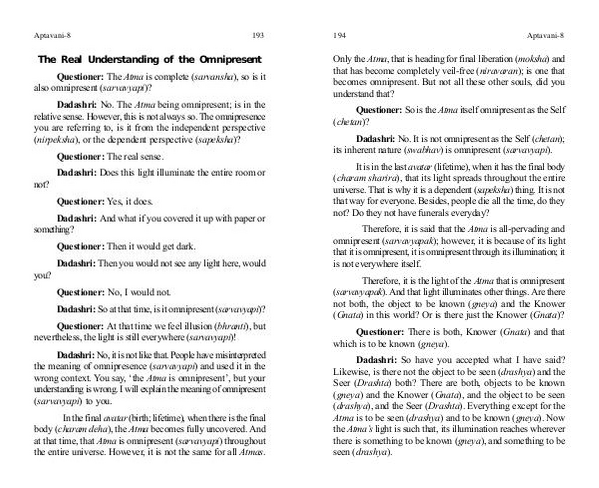 Aptavani-8 193

The Real Understanding of the Omnipresent

Questioner: The Atma is complete (sarvansha), so is it also omnipresent (sarvavyapi)?

Dadashri: No. The Atma being omnipresent; is in the relative sense. However, this is not always so. The omnipresence you are referring to, is it from the independent perspective (nirpeksha), or the dependent perspective (sapeksha)?

Questioner: The real sense.

Dadashri: Does this light illuminate the entire room or not?

Questioner: Yes, it does.

Dadashri: And what if you covered it up with paper or something?

Questioner: Then it would get dark.

Dadashri: Then you would not see any light here, would you?

Questioner: No, I would not.

Dadashri: So at that time, is it omnipresent (sarvavyapi)?

Questioner: At that time we feel illusion (bhranti), but nevertheless, the light is still everywhere (sarvavyapi)!

Dadashri: No, it is not like that. People have misinterpreted the meaning of omnipresence (sarvavyapi) and used it in the wrong context. You say, 'the Atma is omnipresent', but your understanding is wrong. I will explain the meaning of omnipresent (sarvavyapi) to you.

In the final avatar (birth; lifetime), when there is the final body (charam deha), the Atma becomes fully uncovered. And at that time, that Atma is omnipresent (sarvavyapi) throughout the entire universe. However, it is not the same for all Atmas.

194 Aptavani-8

Only the Atma, that is heading for final liberation (moksha) and that has become completely veil-free (niravaran); is one that becomes omnipresent. But not all these other souls, did you understand that?

Questioner: So is the Atma itself omnipresent as the Self (chetan)?

Dadashri: No. It is not omnipresent as the Self (chetan); its inherent nature (swabhav) is omnipresent (sarvavyapi).

It is in the last avatar (lifetime), when it has the final body (charam sharira), that its light spreads throughout the entire universe. That is why it is a dependent (sapeksha) thing. It is not that way for everyone. Besides, people die all the time, do they not? Do they not have funerals everyday?

Therefore, it is said that the Atma is all-pervading and omnipresent (sarvavyapak); however, it is because of its light that it is omnipresent, it is omnipresent through its illumination; it is not everywhere itself.

Therefore, it is the light of the Atma that is omnipresent (sarvavyapak). And that light illuminates other things. Are there not both, the object to be known (gneya) and the Knower (Gnata) in this world? Or is there just the Knower (Gnata)?

Questioner: There is both, Knower (Gnata) and that which is to be known (gneya).

Dadashri: So have you accepted what I have said? Likewise, is there not the object to be seen (drashya) and the Seer (Drashta) both? There are both, objects to be known (gneya) and the Knower (Gnata), and the object to be seen (drashya), and the Seer (Drashta). Everything except for the Atma is to be seen (drashya) and to be known (gneya). Now the Atma's light is such that, its illumination reaches wherever there is something to be known (gneya), and something to be seen (drashya).